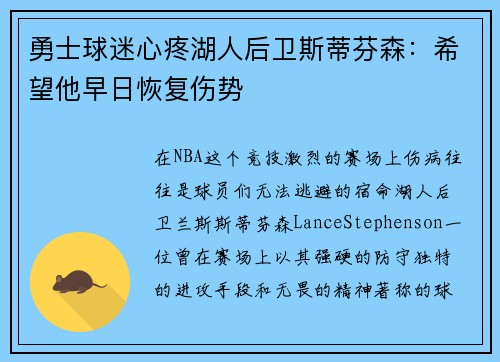 勇士球迷心疼湖人后卫斯蒂芬森：希望他早日恢复伤势

在NBA这个竞技激烈的赛场上伤病往往是球员们无法逃避的宿命湖人后卫兰斯斯蒂芬森LanceStephenson一位曾在赛场上以其强硬的防守独特的进攻手段和无畏的精神著称的球